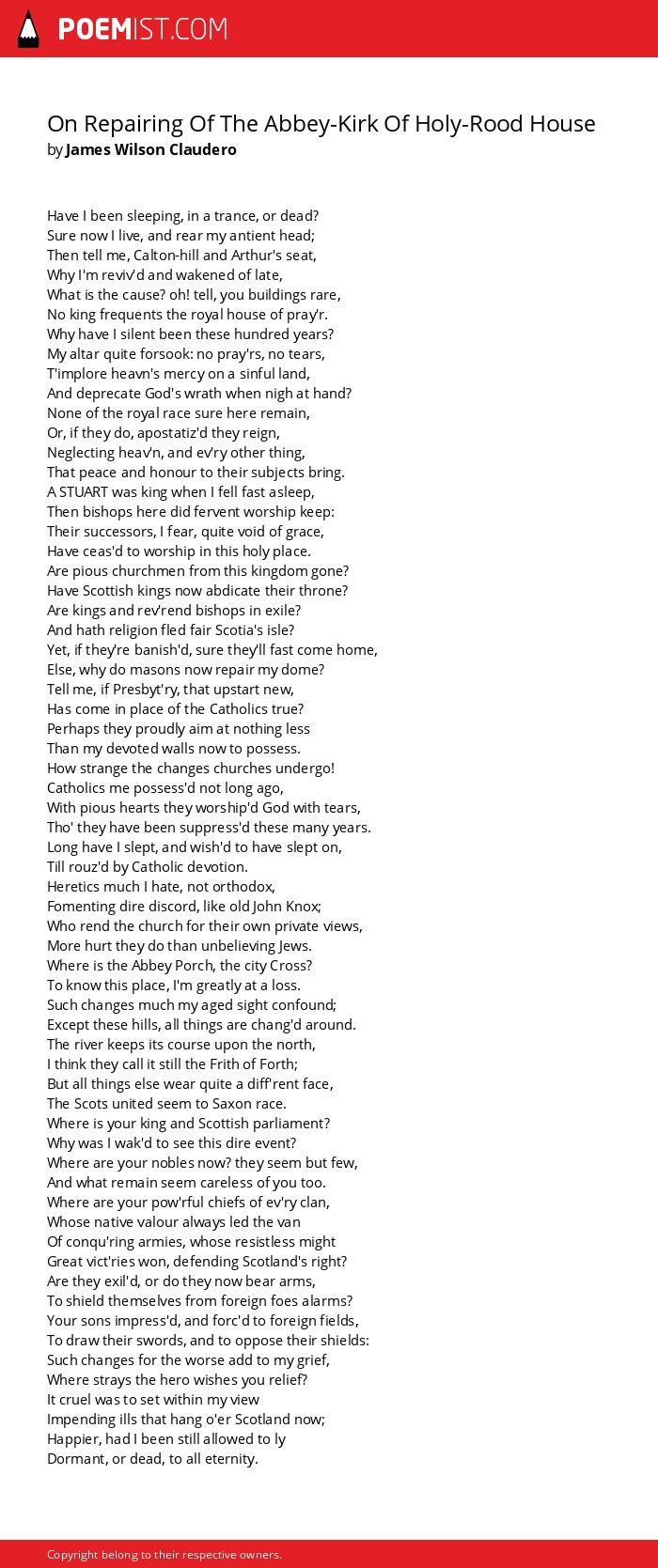 POEMIST.COM

On Repairing Of The Abbey-Kirk Of Holy-Rood House
by James Wilson Claudero

Have I been sleeping, in a trance, or dead?
Sure now I live, and rear my antient head;
Then tell me, Calton-hill and Arthur's seat,
Why I'm reviv'd and wakened of late,
What is the cause? oh! tell, you buildings rare,
No king frequents the royal house of pray'r.
Why have I silent been these hundred years?
My altar quite forsook: no pray'rs, no tears,
T'implore heavn's mercy on a sinful land,
And deprecate God's wrath when nigh at hand?
None of the royal race sure here remain,
Or, if they do, apostatiz'd they reign,
Neglecting heav'n, and ev'ry other thing,
That peace and honour to their subjects bring.
A STUART was king when I fell fast asleep,
Then bishops here did fervent worship keep:
Their successors, I fear, quite void of grace,
Have ceas'd to worship in this holy place.
Are pious churchmen from this kingdom gone?
Have Scottish kings now abdicate their throne?
Are kings and rev'rend bishops in exile?
And hath religion fled fair Scotia's isle?
Yet, if they're banish'd, sure they'll fast come home,
Else, why do masons now repair my dome?
Tell me, if Presbyt'ry, that upstart new,
Has come in place of the Catholics true?
Perhaps they proudly aim at nothing less
Than my devoted walls now to possess.
How strange the changes churches undergo!
Catholics me possess'd not long ago,
With pious hearts they worship'd God with tears,
Tho' they have been suppress'd these many years.
Long have I slept, and wish'd to have slept on,
Till rouz'd by Catholic devotion.
Heretics much I hate, not orthodox,
Fomenting dire discord, like old John Knox;
Who rend the church for their own private views,
More hurt they do than unbelieving Jews.
Where is the Abbey Porch, the city Cross?
To know this place, I'm greatly at a loss.
Such changes much my aged sight confound;
Except these hills, all things are chang'd around.
The river keeps its course upon the north,
I think they call it still the Frith of Forth;
But all things else wear quite a diff'rent face,
The Scots united seem to Saxon race.
Where is your king and Scottish parliament?
Why was I wak'd to see this dire event?
Where are your nobles now? they seem but few,
And what remain seem careless of you too.
Where are your pow'rful chiefs of ev'ry clan,
Whose native valour always led the van
Of conqu'ring armies, whose resistless might
Great vict'ries won, defending Scotland's right?
Are they exil'd, or do they now bear arms,
To shield themselves from foreign foes alarms?
Your sons impress'd, and forc'd to foreign fields,
To draw their swords, and to oppose their shields:
Such changes for the worse add to my grief,
Where strays the hero wishes you relief?
It cruel was to set within my view
Impending ills that hang o'er Scotland now;
Happier, had I been still allowed to ly
Dormant, or dead, to all eternity.

Copyright belong to their respective owners.